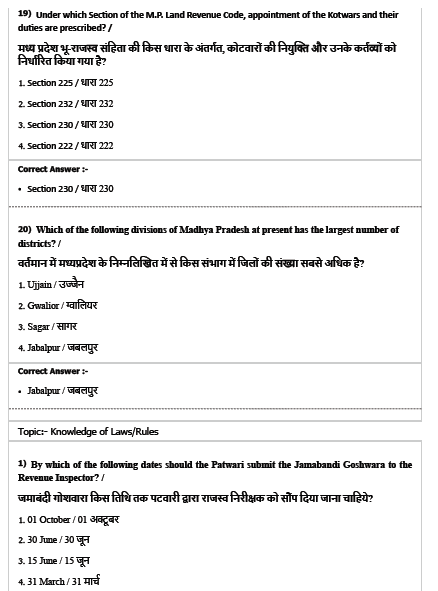 19) Under which Section of the M.P. Land Revenue Code, appointment of the Kotwars and their duties are prescribed? /

मध्य प्रदेश भू-राजस्व संहिता की किस धारा के अंतर्गत, कोटवारों की नियुक्ति और उनके कर्तव्यों को निर्धारित किया गया है?

1. Section 225 / धारा 225

2. Section 232 / धारा 232

3. Section 230 / धारा 230

4. Section 222 / धारा 222

Correct Answer :-

• Section 230 / धारा 230

20) Which of the following divisions of Madhya Pradesh at present has the largest number of districts? /

वर्तमान में मध्यप्रदेश के निम्नलिखित में से किस संभाग में जिलों की संख्या सबसे अधिक है?

1. Ujjain / उज्जैन

2. Gwalior / ग्वालियर

3. Sagar / सागर

4. Jabalpur / जबलपुर

Correct Answer :-

• Jabalpur / जबलपुर

Topic:- Knowledge of Laws/Rules

1) By which of the following dates should the Patwari submit the Jamabandi Goshwara to the Revenue Inspector? /

जमाबंदी गोशवारा किस तिथि तक पटवारी द्वारा राजस्व निरीक्षक को सौंप दिया जाना चाहिये?

1. 01 October / 01 अक्टूबर

2. 30 June / 30 जून

3. 15 June / 15 जून

4. 31 March / 31 मार्च